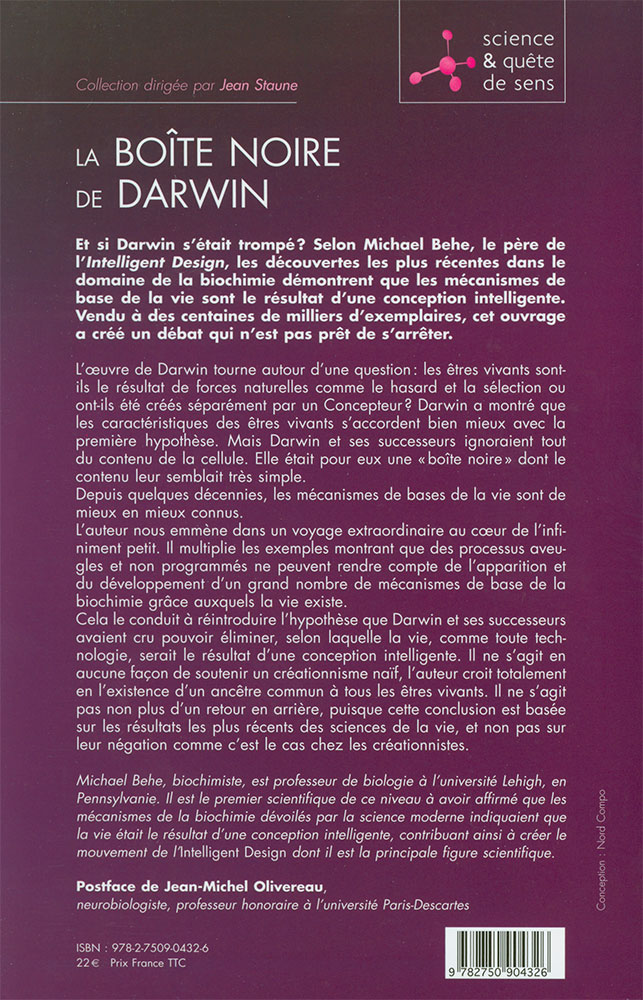 science & quête de sens

Collection dirigée par Jean Staune

LA BOÎTE NOIRE DE DARWIN

Et si Darwin s'était trompé? Selon Michael Behe, le père de l'Intelligent Design, les découvertes les plus récentes dans le domaine de la biochimie démontrent que les mécanismes de base de la vie sont le résultat d'une conception intelligente. Vendu à des centaines de milliers d'exemplaires, cet ouvrage a créé un débat qui n'est pas prêt de s'arrêter.

L'œuvre de Darwin tourne autour d'une question: les êtres vivants sont-ils le résultat de forces naturelles comme le hasard et la sélection ou ont-ils été créés séparément par un Concepteur? Darwin a montré que les caractéristiques des êtres vivants s'accordent bien mieux avec la première hypothèse. Mais Darwin et ses successeurs ignoraient tout du contenu de la cellule. Elle était pour eux une «boîte noire» dont le contenu leur semblait très simple.
Depuis quelques décennies, les mécanismes de bases de la vie sont de mieux en mieux connus.
L'auteur nous emmène dans un voyage extraordinaire au cœur de l'infiniment petit. Il multiplie les exemples montrant que des processus aveugles et non programmés ne peuvent rendre compte de l'apparition et du développement d'un grand nombre de mécanismes de base de la biochimie grâce auxquels la vie existe.
Cela le conduit à réintroduire l'hypothèse que Darwin et ses successeurs avaient cru pouvoir éliminer, selon laquelle la vie, comme toute technologie, serait le résultat d'une conception intelligente. Il ne s'agit en aucune façon de soutenir un créationnisme naïf, l'auteur croit totalement en l'existence d'un ancêtre commun à tous les êtres vivants. Il ne s'agit pas non plus d'un retour en arrière, puisque cette conclusion est basée sur les résultats les plus récents des sciences de la vie, et non pas sur leur négation comme c'est le cas chez les créationnistes.

Michael Behe, biochimiste, est professeur de biologie à l'université Lehigh, en Pennsylvanie. Il est le premier scientifique de ce niveau à avoir affirmé que les mécanismes de la biochimie dévoilés par la science moderne indiquaient que la vie était le résultat d'une conception intelligente, contribuant ainsi à créer le mouvement de l'Intelligent Design dont il est la principale figure scientifique.

Postface de Jean-Michel Olivereau,
neurobiologiste, professeur honoraire à l'université Paris-Descartes

Conception : Nord Compo

ISBN : 978-2-7509-0432-6
22 € Prix France TTC

9 782750 904326